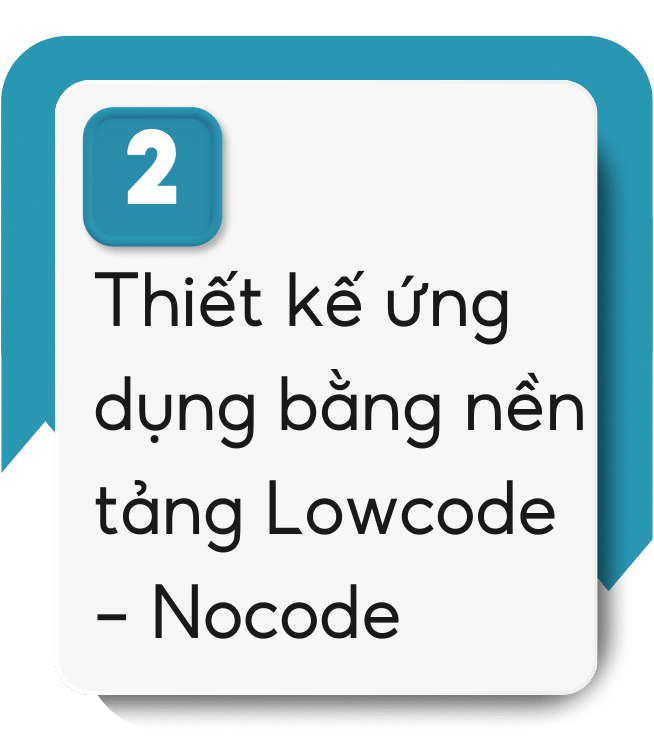 2

Thiết kế ứng dụng bằng nền tảng Lowcode – Nocode